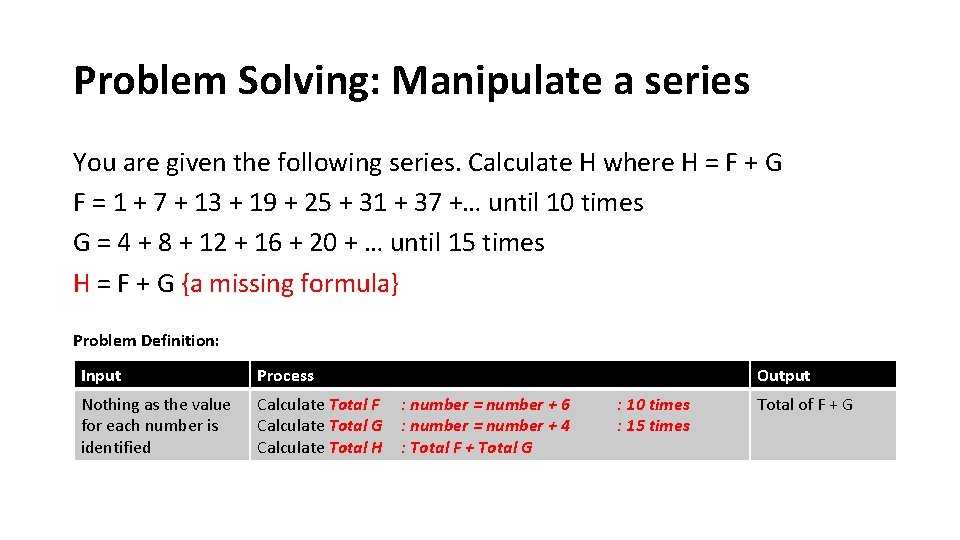 Problem Solving: Manipulate a series

You are given the following series. Calculate H where H = F + G
F = 1 + 7 + 13 + 19 + 25 + 31 + 37 +… until 10 times
G = 4 + 8 + 12 + 16 + 20 + … until 15 times
H = F + G {a missing formula}

Problem Definition:

| Input | Process | Output |
|---|---|---|
| Nothing as the value for each number is identified | Calculate Total F : number = number + 6 : 10 times<br>Calculate Total G : number = number + 4 : 15 times<br>Calculate Total H : Total F + Total G | Total of F + G |